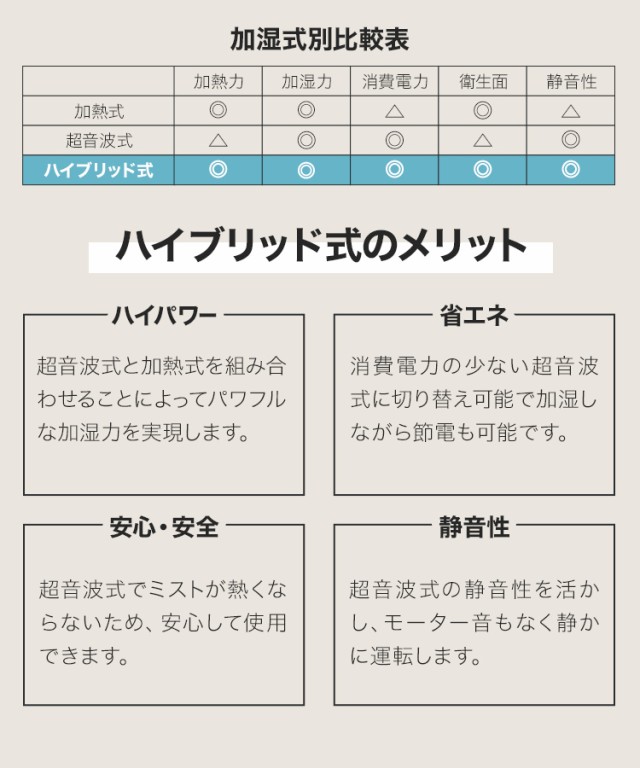 加湿式別比較表

| | 加熱力 | 加湿力 | 消費電力 | 衛生面 | 静音性 |
|---|---|---|---|---|---|
| 加熱式 | ◎ | ◎ | △ | ◎ | △ |
| 超音波式 | △ | ◎ | ◎ | △ | ◎ |
| ハイブリッド式 | ◎ | ◎ | ◎ | ◎ | ◎ |

ハイブリッド式のメリット

ハイパワー

超音波式と加熱式を組み合わせることによってパワフルな加湿力を実現します。

省エネ

消費電力の少ない超音波式に切り替え可能で加湿しながら節電も可能です。

安心・安全

超音波式でミストが熱くならないため、安心して使用できます。

静音性

超音波式の静音性を活かし、モーター音もなく静かに運転します。